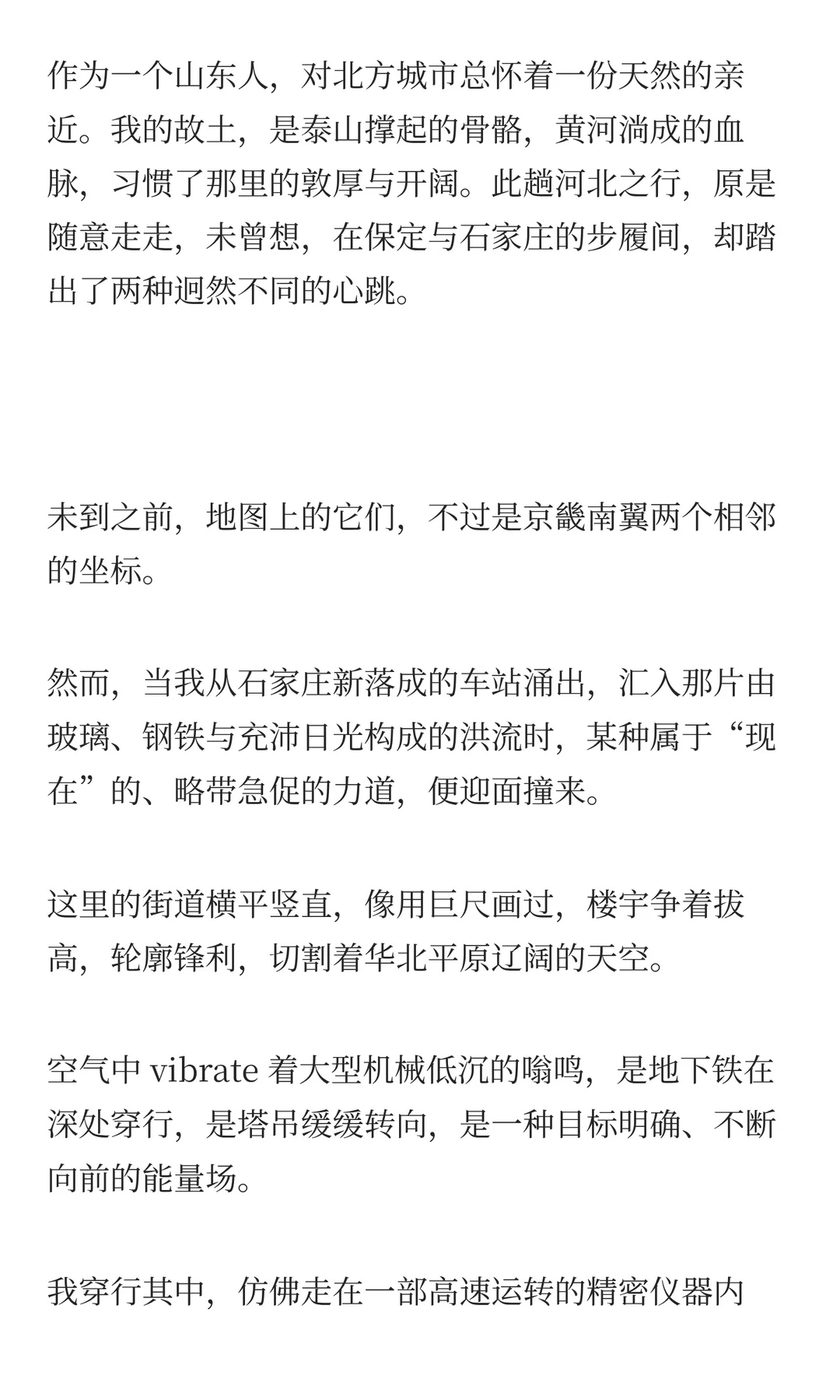 作为一个山东人，对北方城市总怀着一份天然的亲近。我的故土，是泰山撑起的骨骼，黄河淌成的血脉，习惯了那里的敦厚与开阔。此趟河北之行，原是随意走走，未曾想，在保定与石家庄的步履间，却踏出了两种迥然不同的心跳。

未到之前，地图上的它们，不过是京畿南翼两个相邻的坐标。

然而，当我从石家庄新落成的车站涌出，汇入那片由玻璃、钢铁与充沛日光构成的洪流时，某种属于“现在”的、略带急促的力道，便迎面撞来。

这里的街道横平竖直，像用巨尺画过，楼宇争着拔高，轮廓锋利，切割着华北平原辽阔的天空。

空气中 vibrate 着大型机械低沉的嗡鸣，是地下铁在深处穿行，是塔吊缓缓转向，是一种目标明确、不断向前的能量场。

我穿行其中，仿佛走在一部高速运转的精密仪器内